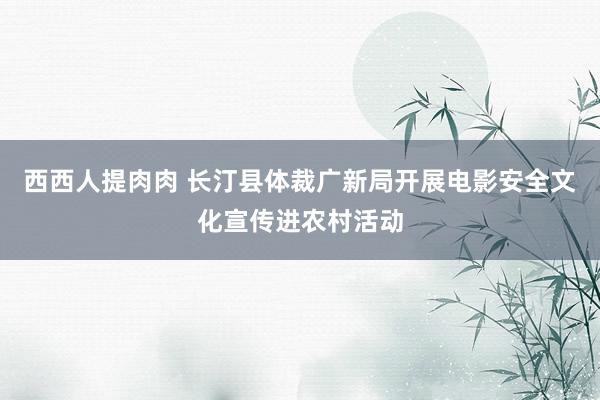 西西人提肉肉 长汀县体裁广新局开展电影安全文化宣传进农村活动